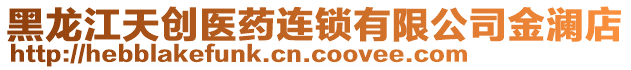 黑龙江天创医药连锁有限公司金澜店
http://hebblakefunk.cn.coovee.com